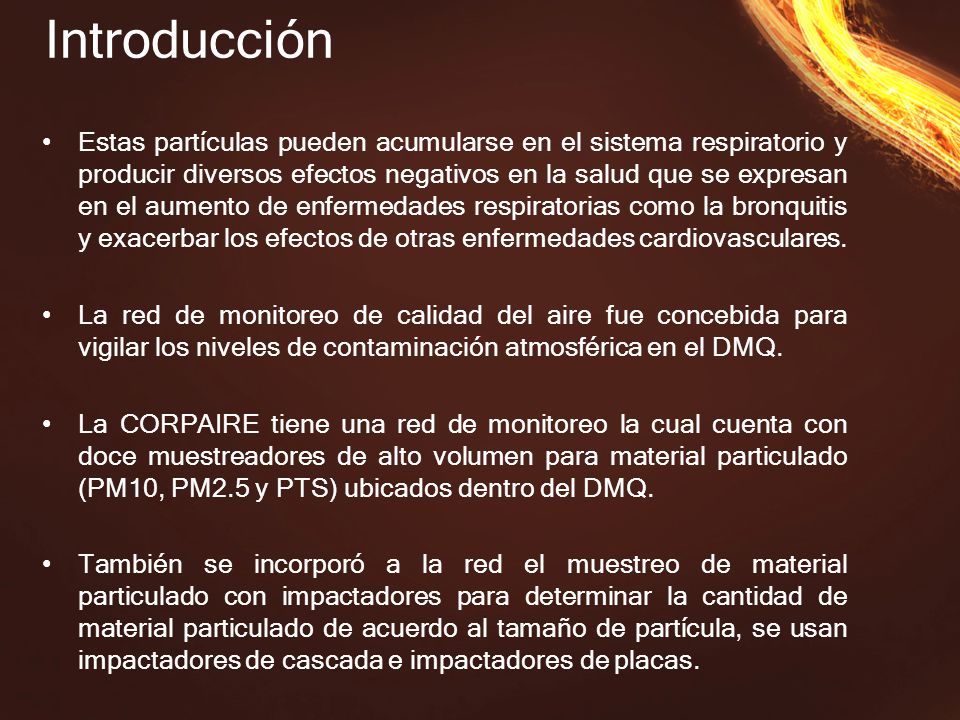 Introducción

• Estas partículas pueden acumularse en el sistema respiratorio y producir diversos efectos negativos en la salud que se expresan en el aumento de enfermedades respiratorias como la bronquitis y exacerbar los efectos de otras enfermedades cardiovasculares.

• La red de monitoreo de calidad del aire fue concebida para vigilar los niveles de contaminación atmosférica en el DMQ.

• La CORPAIRE tiene una red de monitoreo la cual cuenta con doce muestreadores de alto volumen para material particulado (PM10, PM2.5 y PTS) ubicados dentro del DMQ.

• También se incorporó a la red el muestreo de material particulado con impactadores para determinar la cantidad de material particulado de acuerdo al tamaño de partícula, se usan impactadores de cascada e impactadores de placas.